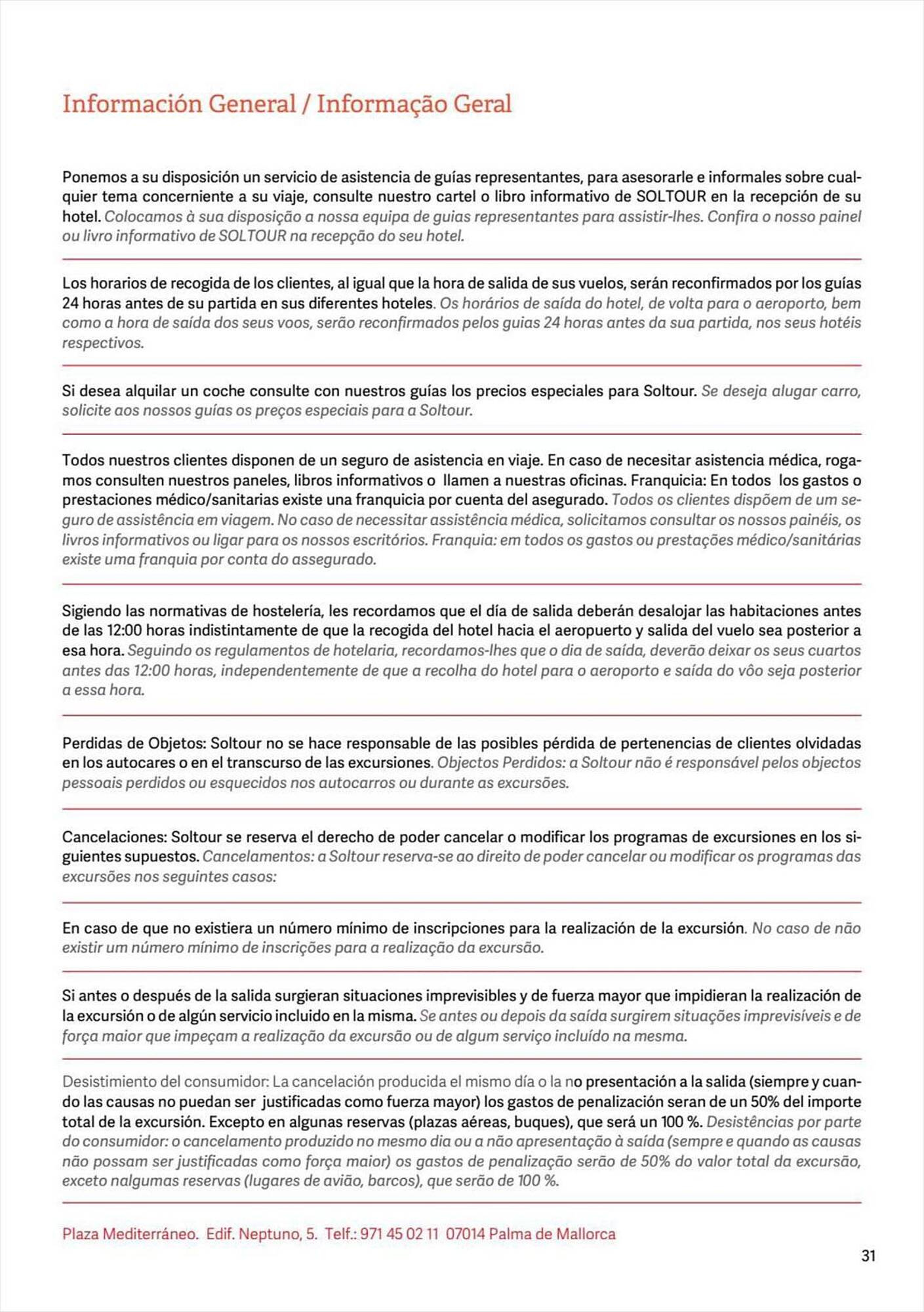 Información General / Informação Geral

Ponemos a su disposición un servicio de asistencia de guías representantes, para asesorarle e informales sobre cualquier tema concerniente a su viaje, consulte nuestro cartel o libro informativo de SOLTOUR en la recepción de su hotel. Colocamos à sua disposição a nossa equipa de guias representantes para assistir-lhes. Confira o nosso painel ou livro informativo de SOLTOUR na recepção do seu hotel.

Los horarios de recogida de los clientes, al igual que la hora de salida de sus vuelos, serán reconfirmados por los guías 24 horas antes de su partida en sus diferentes hoteles. Os horários de saída do hotel, de volta para o aeroporto, bem como a hora de saída dos seus voos, serão reconfirmados pelos guias 24 horas antes da sua partida, nos seus hotéis respectivos.

Si desea alquilar un coche consulte con nuestros guías los precios especiales para Soltour. Se deseja alugar carro, solicite aos nossos guías os preços especiais para a Soltour.

Todos nuestros clientes disponen de un seguro de asistencia en viaje. En caso de necesitar asistencia médica, rogamos consulten nuestros paneles, libros informativos o llamen a nuestras oficinas. Franquicia: En todos los gastos o prestaciones médico/sanitarias existe una franquicia por cuenta del asegurado. Todos os clientes dispõem de um seguro de assistência em viagem. No caso de necessitar assistência médica, solicitamos consultar os nossos painéis, os livros informativos ou ligar para os nossos escritórios. Franquia: em todos os gastos ou prestações médico/sanitárias existe uma franquia por conta do assegurado.

Sigiendo las normativas de hostelería, les recordamos que el día de salida deberán desalojar las habitaciones antes de las 12:00 horas indistintamente de que la recogida del hotel hacia el aeropuerto y salida del vuelo sea posterior a esa hora. Seguindo os regulamentos de hotelaria, recordamos-lhes que o dia de saída, deverão deixar os seus cuartos antes das 12:00 horas, independentemente de que a recolha do hotel para o aeroporto e saída do vôo seja posterior a essa hora.

Perdidas de Objetos: Soltour no se hace responsable de las posibles pérdida de pertenencias de clientes olvidadas en los autocares o en el transcurso de las excursiones. Objectos Perdidos: a Soltour não é responsável pelos objectos pessoais perdidos ou esquecidos nos autocarros ou durante as excursões.

Cancelaciones: Soltour se reserva el derecho de poder cancelar o modificar los programas de excursiones en los siguientes supuestos. Cancelamentos: a Soltour reserva-se ao direito de poder cancelar ou modificar os programas das excursões nos seguintes casos:

En caso de que no existiera un número mínimo de inscripciones para la realización de la excursión. No caso de não existir um número mínimo de inscrições para a realização da excursão.

Si antes o después de la salida surgieran situaciones imprevisibles y de fuerza mayor que impidieran la realización de la excursión o de algún servicio incluido en la misma. Se antes ou depois da saída surgirem situações imprevisíveis e de força maior que impeçam a realização da excursão ou de algum serviço incluído na mesma.

Desistimiento del consumidor: La cancelación producida el mismo día o la no presentación a la salida (siempre y cuando las causas no puedan ser justificadas como fuerza mayor) los gastos de penalización seran de un 50% del importe total de la excursión. Excepto en algunas reservas (plazas aéreas, buques), que será un 100 %. Desistências por parte do consumidor: o cancelamento produzido no mesmo dia ou a não apresentação à saída (sempre e quando as causas não possam ser justificadas como força maior) os gastos de penalização serão de 50% do valor total da excursão, exceto nalgumas reservas (lugares de avião, barcos), que serão de 100 %.

Plaza Mediterráneo. Edif. Neptuno, 5. Telf.: 971 45 02 11 07014 Palma de Mallorca

31